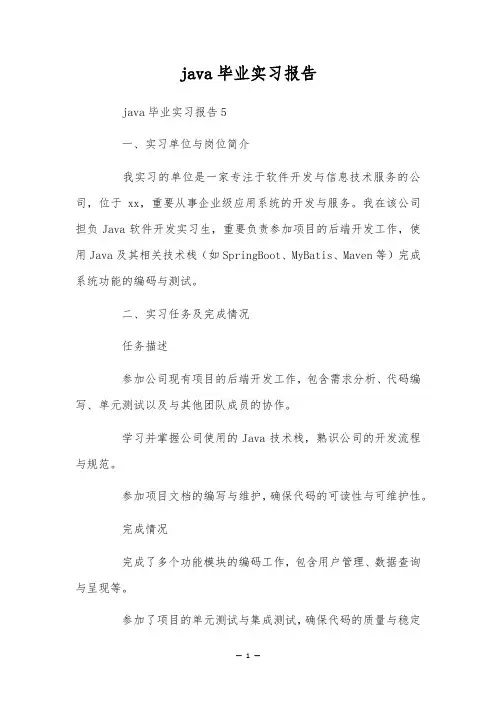 java 毕业实习报告

java 毕业实习报告 5

一、实习单位与岗位简介

我实习的单位是一家专注于软件开发与信息技术服务的公司，位于 xx，重要从事企业级应用系统的开发与服务。我在该公司担负 Java 软件开发实习生，重要负责参加项目的后端开发工作，使用 Java 及其相关技术栈（如 SpringBoot、MyBatis、Maven 等）完成系统功能的编码与测试。

二、实习任务及完成情况

任务描述

参加公司现有项目的后端开发工作，包含需求分析、代码编写、单元测试以及与其他团队成员的协作。

学习并掌握公司使用的 Java 技术栈，熟识公司的开发流程与规范。

参加项目文档的编写与维护，确保代码的可读性与可维护性。

完成情况

完成了多个功能模块的编码工作，包含用户管理、数据查询与呈现等。

参加了项目的单元测试与集成测试，确保代码的质量与稳定

— 1 —